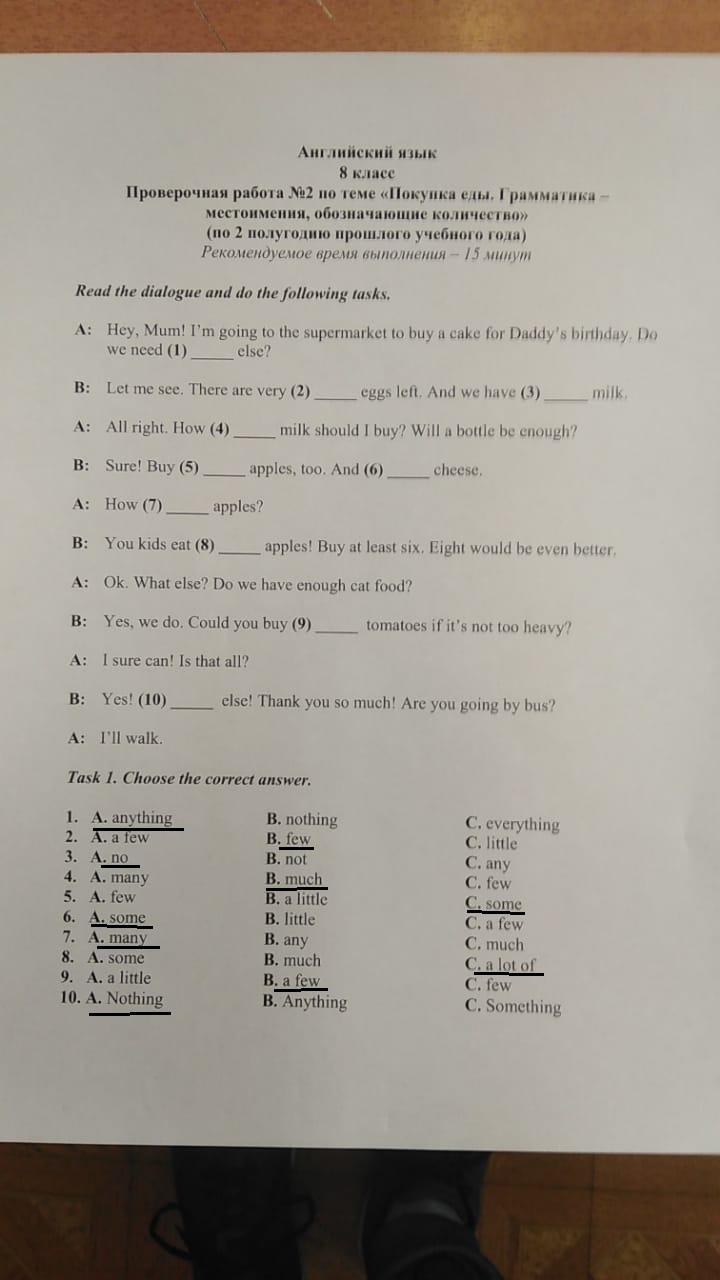 Английский язык
8 класс
Проверочная работа №2 по теме «Покупка еды. Грамматика – местоимения, обозначающие количество»
(по 2 полугодию прошлого учебного года)
Рекомендуемое время выполнения – 15 минут

Read the dialogue and do the following tasks.

A: Hey, Mum! I'm going to the supermarket to buy a cake for Daddy's birthday. Do we need (1) _____ else?

B: Let me see. There are very (2) _____ eggs left. And we have (3) _____ milk.

A: All right. How (4) _____ milk should I buy? Will a bottle be enough?

B: Sure! Buy (5) _____ apples, too. And (6) _____ cheese.

A: How (7) _____ apples?

B: You kids eat (8) _____ apples! Buy at least six. Eight would be even better.

A: Ok. What else? Do we have enough cat food?

B: Yes, we do. Could you buy (9) _____ tomatoes if it's not too heavy?

A: I sure can! Is that all?

B: Yes! (10) _____ else! Thank you so much! Are you going by bus?

A: I'll walk.

Task 1. Choose the correct answer.

| | | |
|---|---|---|
| 1. A. anything | B. nothing | C. everything |
| 2. A. a few | B. few | C. little |
| 3. A. no | B. not | C. any |
| 4. A. many | B. much | C. few |
| 5. A. few | B. a little | C. some |
| 6. A. some | B. little | C. a few |
| 7. A. many | B. any | C. much |
| 8. A. some | B. much | C. a lot of |
| 9. A. a little | B. a few | C. few |
| 10. A. Nothing | B. Anything | C. Something |